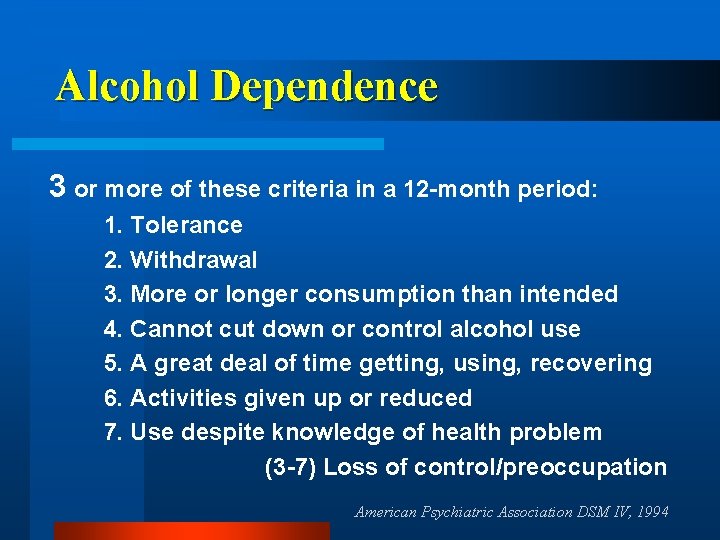 Alcohol Dependence

3 or more of these criteria in a 12-month period:

1. Tolerance
2. Withdrawal
3. More or longer consumption than intended
4. Cannot cut down or control alcohol use
5. A great deal of time getting, using, recovering
6. Activities given up or reduced
7. Use despite knowledge of health problem

(3-7) Loss of control/preoccupation

American Psychiatric Association DSM IV, 1994